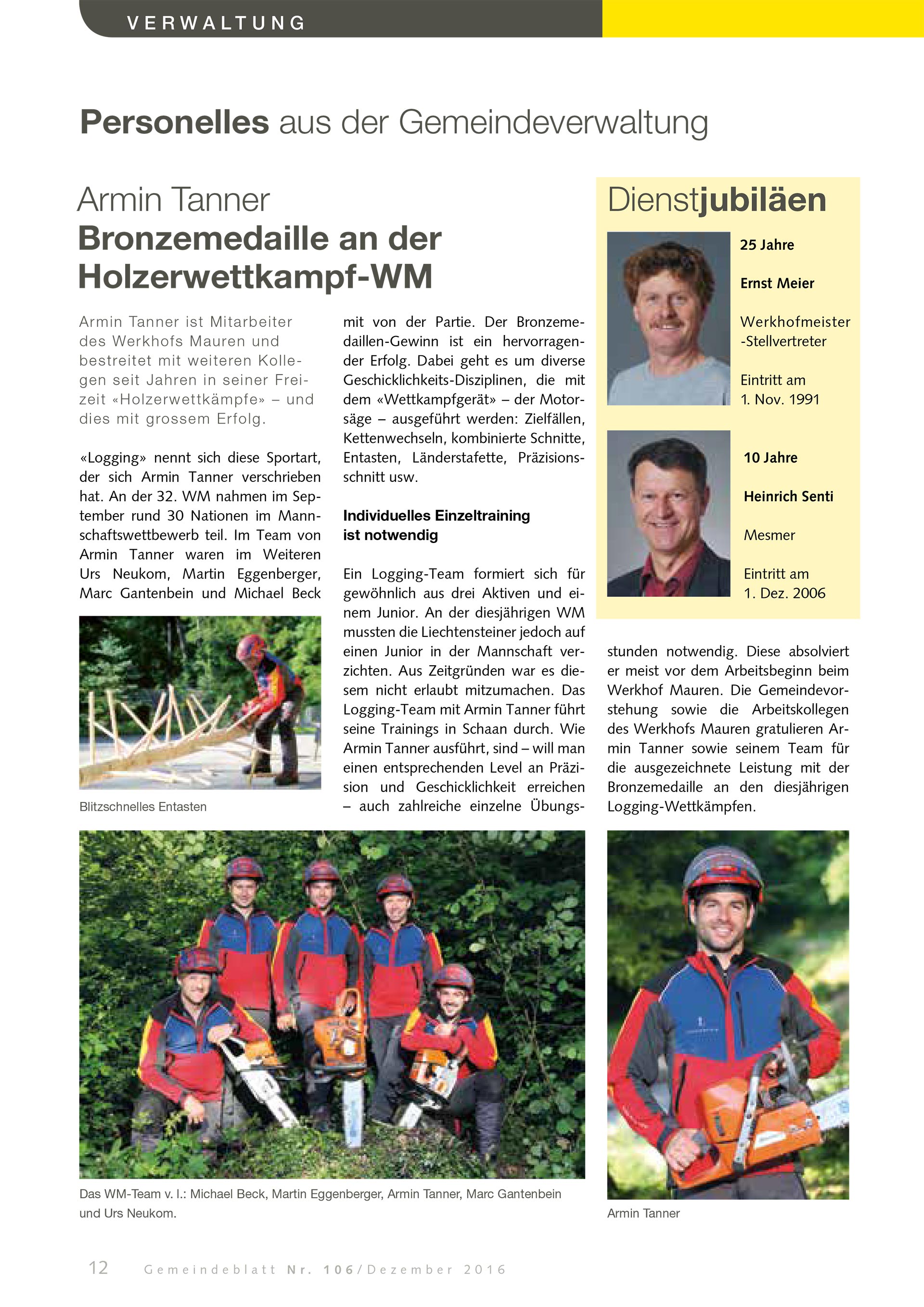 VERWALTUNG

Personelles aus der Gemeindeverwaltung

Armin Tanner
Bronzemedaille an der Holzerwettkampf-WM

Armin Tanner ist Mitarbeiter des Werkhofs Mauren und bestreitet mit weiteren Kollegen seit Jahren in seiner Freizeit «Holzerwettkämpfe» – und dies mit grossem Erfolg.

«Logging» nennt sich diese Sportart, der sich Armin Tanner verschrieben hat. An der 32. WM nahmen im September rund 30 Nationen im Mannschaftswettbewerb teil. Im Team von Armin Tanner waren im Weiteren Urs Neukom, Martin Eggenberger, Marc Gantenbein und Michael Beck

Blitzschnelles Entasten

mit von der Partie. Der Bronzemedaillen-Gewinn ist ein hervorragender Erfolg. Dabei geht es um diverse Geschicklichkeits-Disziplinen, die mit dem «Wettkampfgerät» – der Motorsäge – ausgeführt werden: Zielfällen, Kettenwechseln, kombinierte Schnitte, Entasten, Länderstafette, Präzisionsschnitt usw.

Individuelles Einzeltraining ist notwendig

Ein Logging-Team formiert sich für gewöhnlich aus drei Aktiven und einem Junior. An der diesjährigen WM mussten die Liechtensteiner jedoch auf einen Junior in der Mannschaft verzichten. Aus Zeitgründen war es diesem nicht erlaubt mitzumachen. Das Logging-Team mit Armin Tanner führt seine Trainings in Schaan durch. Wie Armin Tanner ausführt, sind – will man einen entsprechenden Level an Präzision und Geschicklichkeit erreichen – auch zahlreiche einzelne Übungsstunden notwendig. Diese absolviert er meist vor dem Arbeitsbeginn beim Werkhof Mauren. Die Gemeindevorstehung sowie die Arbeitskollegen des Werkhofs Mauren gratulieren Armin Tanner sowie seinem Team für die ausgezeichnete Leistung mit der Bronzemedaille an den diesjährigen Logging-Wettkämpfen.

Dienstjubiläen

25 Jahre

Ernst Meier

Werkhofmeister -Stellvertreter

Eintritt am 1. Nov. 1991

10 Jahre

Heinrich Senti

Mesmer

Eintritt am 1. Dez. 2006

Das WM-Team v. l.: Michael Beck, Martin Eggenberger, Armin Tanner, Marc Gantenbein und Urs Neukom.

Armin Tanner

12 Gemeindeblatt Nr. 106/Dezember 2016